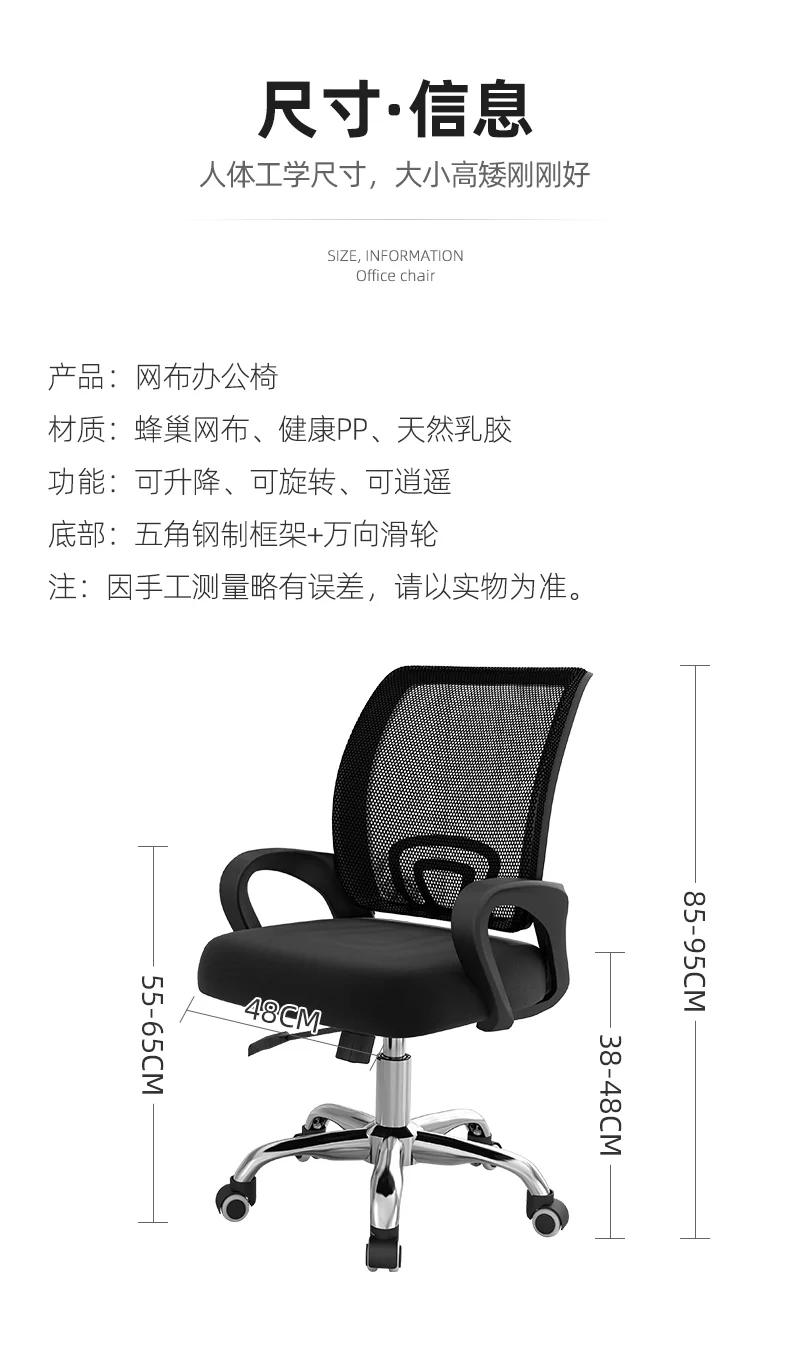 尺寸·信息
人体工学尺寸，大小高矮刚刚好

SIZE, INFORMATION
Office chair

产品：网布办公椅
材质：蜂巢网布、健康PP、天然乳胶
功能：可升降、可旋转、可逍遥
底部：五角钢制框架+万向滑轮
注：因手工测量略有误差，请以实物为准。

55-65CM

48CM

38-48CM

85-95CM